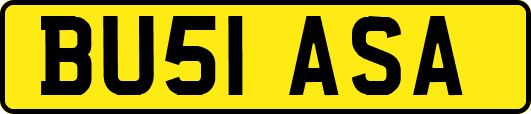 BU51 ASA